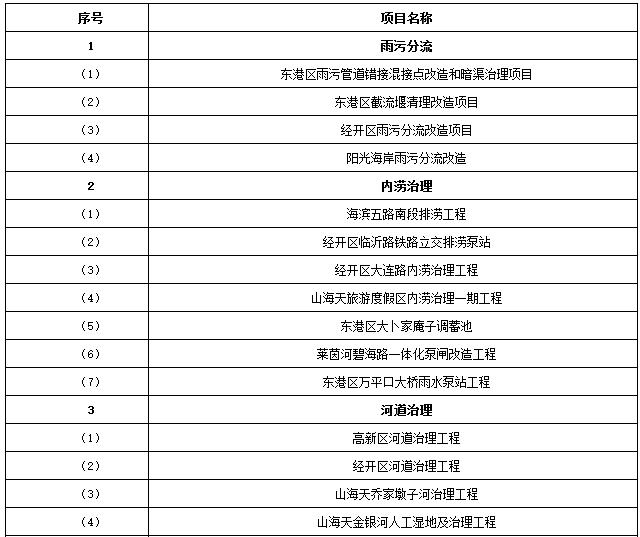 | 序号 | 项目名称 |
|---|---|
| 1 | 雨污分流 |
| (1) | 东港区雨污管道错接混接点改造和暗渠治理项目 |
| (2) | 东港区截流堰清理改造项目 |
| (3) | 经开区雨污分流改造项目 |
| (4) | 阳光海岸雨污分流改造 |
| 2 | 内涝治理 |
| (1) | 海滨五路南段排涝工程 |
| (2) | 经开区临沂路铁路立交排涝泵站 |
| (3) | 经开区大连路内涝治理工程 |
| (4) | 山海天旅游度假区内涝治理一期工程 |
| (5) | 东港区大卜家庵子调蓄池 |
| (6) | 莱茵河碧海路一体化泵闸改造工程 |
| (7) | 东港区万平口大桥雨水泵站工程 |
| 3 | 河道治理 |
| (1) | 高新区河道治理工程 |
| (2) | 经开区河道治理工程 |
| (3) | 山海天乔家墩子河治理工程 |
| (4) | 山海天金银河人工湿地及治理工程 |